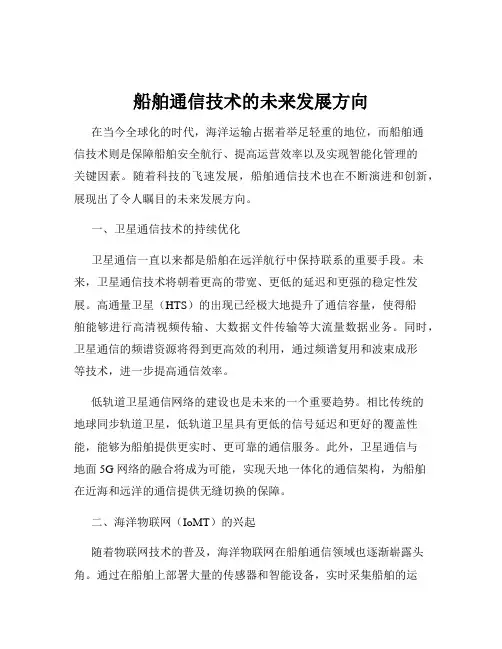 船舶通信技术的未来发展方向

在当今全球化的时代，海洋运输占据着举足轻重的地位，而船舶通信技术则是保障船舶安全航行、提高运营效率以及实现智能化管理的关键因素。随着科技的飞速发展，船舶通信技术也在不断演进和创新，展现出了令人瞩目的未来发展方向。

一、卫星通信技术的持续优化

卫星通信一直以来都是船舶在远洋航行中保持联系的重要手段。未来，卫星通信技术将朝着更高的带宽、更低的延迟和更强的稳定性发展。高通量卫星（HTS）的出现已经极大地提升了通信容量，使得船舶能够进行高清视频传输、大数据文件传输等大流量数据业务。同时，卫星通信的频谱资源将得到更高效的利用，通过频谱复用和波束成形等技术，进一步提高通信效率。

低轨道卫星通信网络的建设也是未来的一个重要趋势。相比传统的地球同步轨道卫星，低轨道卫星具有更低的信号延迟和更好的覆盖性能，能够为船舶提供更实时、更可靠的通信服务。此外，卫星通信与地面 5G 网络的融合将成为可能，实现天地一体化的通信架构，为船舶在近海和远洋的通信提供无缝切换的保障。

二、海洋物联网（IoMT）的兴起

随着物联网技术的普及，海洋物联网在船舶通信领域也逐渐崭露头角。通过在船舶上部署大量的传感器和智能设备，实时采集船舶的运